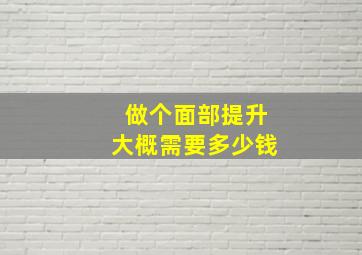 做个面部提升
大概需要多少钱